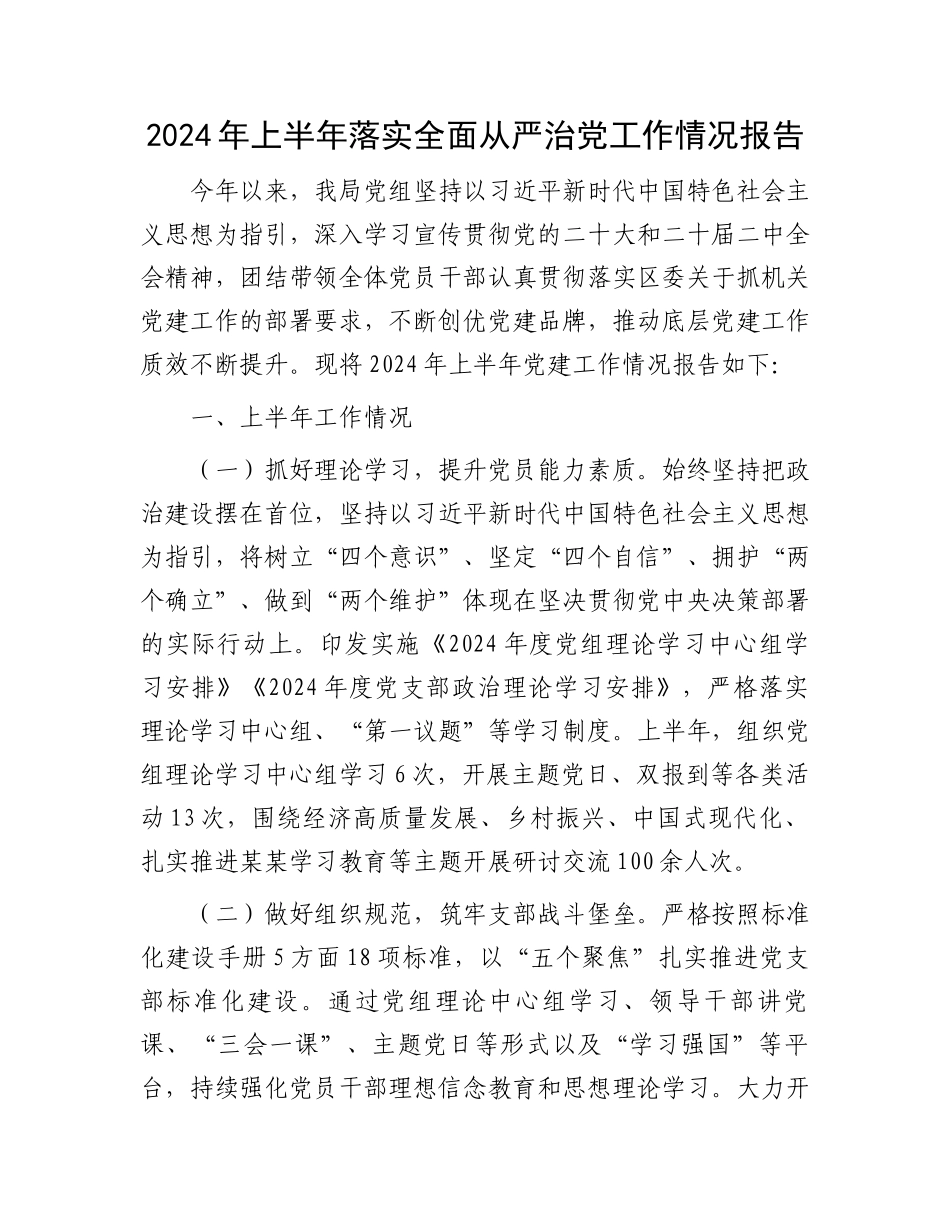 2024年上半年落实全面从严治党工作情况报告

今年以来，我局党组坚持以习近平新时代中国特色社会主义思想为指引，深入学习宣传贯彻党的二十大和二十届二中全会精神，团结带领全体党员干部认真贯彻落实区委关于抓机关党建工作的部署要求，不断创优党建品牌，推动底层党建工作质效不断提升。现将2024年上半年党建工作情况报告如下：

一、上半年工作情况

（一）抓好理论学习，提升党员能力素质。始终坚持把政治建设摆在首位，坚持以习近平新时代中国特色社会主义思想为指引，将树立“四个意识”、坚定“四个自信”、拥护“两个确立”、做到“两个维护”体现在坚决贯彻党中央决策部署的实际行动上。印发实施《2024年度党组理论学习中心组学习安排》《2024年度党支部政治理论学习安排》，严格落实理论学习中心组、“第一议题”等学习制度。上半年，组织党组理论学习中心组学习6次，开展主题党日、双报到等各类活动13次，围绕经济高质量发展、乡村振兴、中国式现代化、扎实推进某某学习教育等主题开展研讨交流100余人次。

（二）做好组织规范，筑牢支部战斗堡垒。严格按照标准化建设手册5方面18项标准，以“五个聚焦”扎实推进党支部标准化建设。通过党组理论中心组学习、领导干部讲党课、“三会一课”、主题党日等形式以及“学习强国”等平台，持续强化党员干部理想信念教育和思想理论学习。大力开